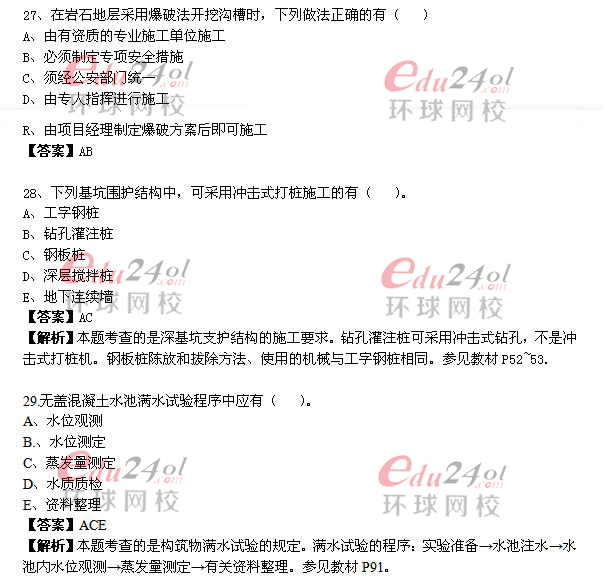 27、在岩石地层采用爆破法开挖沟槽时，下列做法正确的有（　　）
A、由有资质的专业施工单位施工
B、必须制定专项安全措施
C、须经公安部门统一
D、由专人指挥进行施工
R、由项目经理制定爆破方案后即可施工
【答案】AB

28、下列基坑围护结构中，可采用冲击式打桩施工的有（　　）。
A、工字钢桩
B、钻孔灌注桩
C、钢板桩
D、深层搅拌桩
E、地下连续墙
【答案】AC
【解析】本题考查的是深基坑支护结构的施工要求。钻孔灌注桩可采用冲击式钻孔，不是冲击式打桩机。钢板桩陈放和拔除方法、使用的机械与工字钢桩相同。参见教材P52~53.

29.无盖混凝土水池满水试验程序中应有（　　）。
A、水位观测
B.、水位测定
C、蒸发量测定
D、水质质检
E、资料整理
【答案】ACE
【解析】本题考查的是构筑物满水试验的规定。满水试验的程序：实验准备→水池注水→水池内水位观测→蒸发量测定→有关资料整理。参见教材P91。

edu24ol.com
环球网校